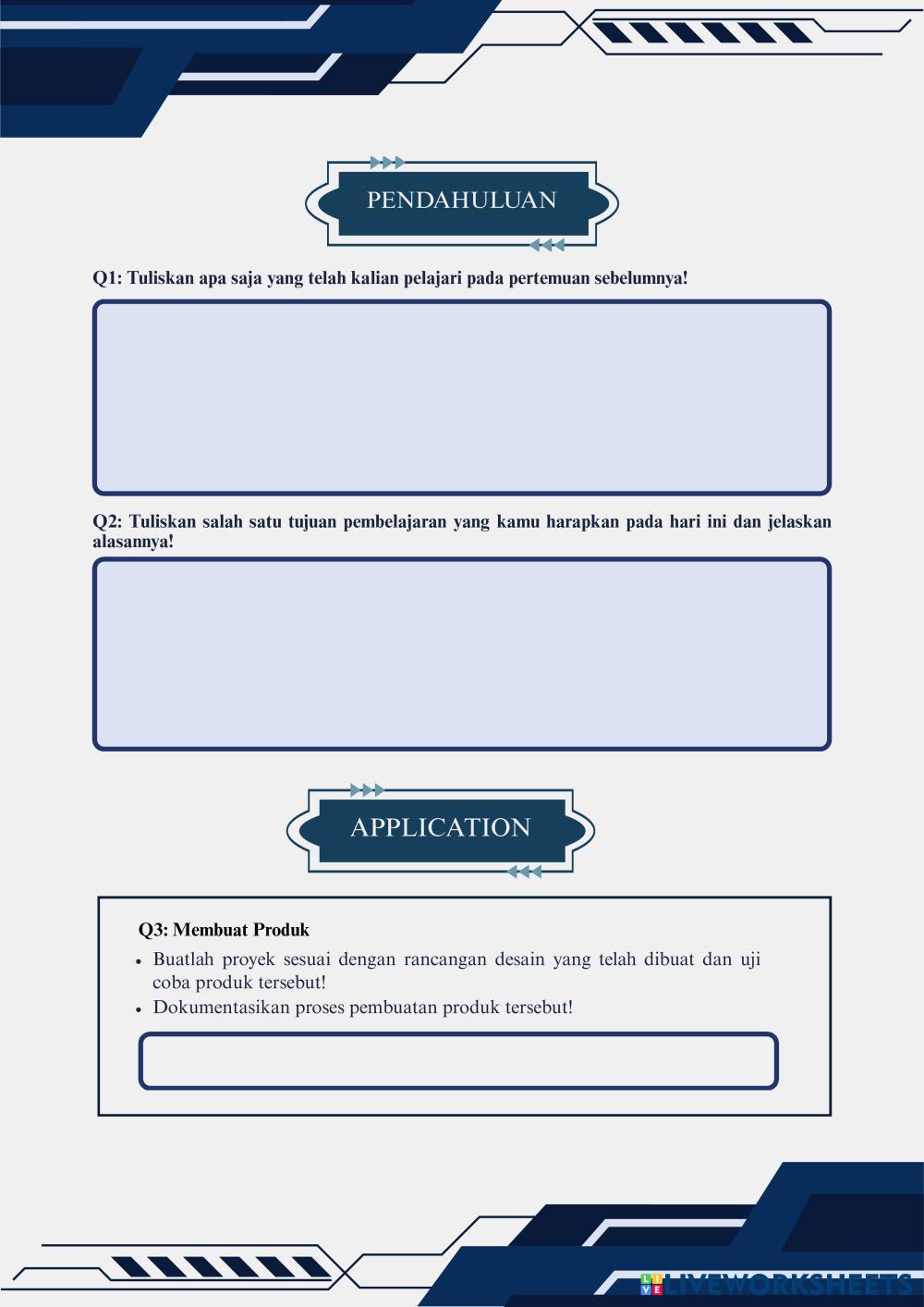 PENDAHULUAN

Q1: Tuliskan apa saja yang telah kalian pelajari pada pertemuan sebelumnya!

Q2: Tuliskan salah satu tujuan pembelajaran yang kamu harapkan pada hari ini dan jelaskan alasannya!

APPLICATION

Q3: Membuat Produk

• Buatlah proyek sesuai dengan rancangan desain yang telah dibuat dan uji coba produk tersebut!
• Dokumentasikan proses pembuatan produk tersebut!

LIVEWORKSHEETS